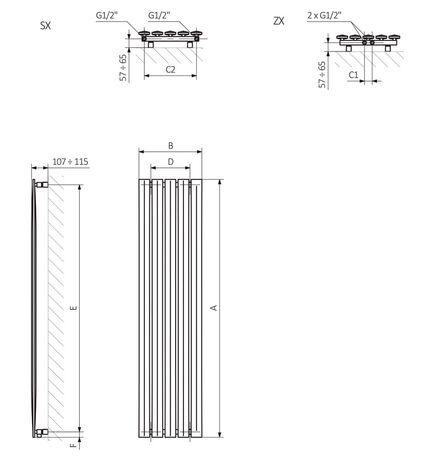 SX

G1/2"

G1/2"

57 ÷ 65

C2

ZX

2 x G1/2"

57 ÷ 65

C1

107 ÷ 115

E

F

B

D

A